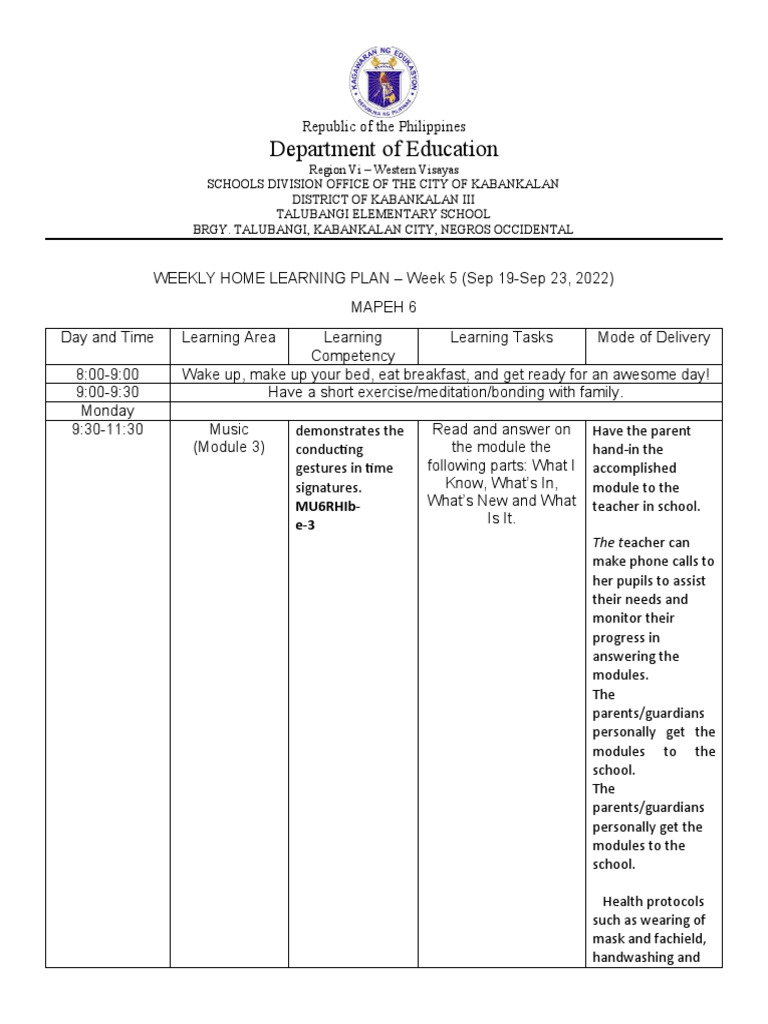 KAGAWARAN NG EDUKASYON
REPUBLIKA NG PILIPINAS

Republic of the Philippines
Department of Education
Region Vi – Western Visayas
SCHOOLS DIVISION OFFICE OF THE CITY OF KABANKALAN
DISTRICT OF KABANKALAN III
TALUBANGI ELEMENTARY SCHOOL
BRGY. TALUBANGI, KABANKALAN CITY, NEGROS OCCIDENTAL

WEEKLY HOME LEARNING PLAN – Week 5 (Sep 19-Sep 23, 2022)

MAPEH 6

| Day and Time | Learning Area | Learning Competency | Learning Tasks | Mode of Delivery |
|---|---|---|---|---|
| 8:00-9:00 | Wake up, make up your bed, eat breakfast, and get ready for an awesome day! | | | |
| 9:00-9:30 | Have a short exercise/meditation/bonding with family. | | | |
| Monday | | | | |
| 9:30-11:30 | Music (Module 3) | demonstrates the conducting gestures in time signatures. MU6RHIb-e-3 | Read and answer on the module the following parts: What I Know, What's In, What's New and What Is It. | Have the parent hand-in the accomplished module to the teacher in school. The teacher can make phone calls to her pupils to assist their needs and monitor their progress in answering the modules. The parents/guardians personally get the modules to the school. The parents/guardians personally get the modules to the school. Health protocols such as wearing of mask and fachield, handwashing and |